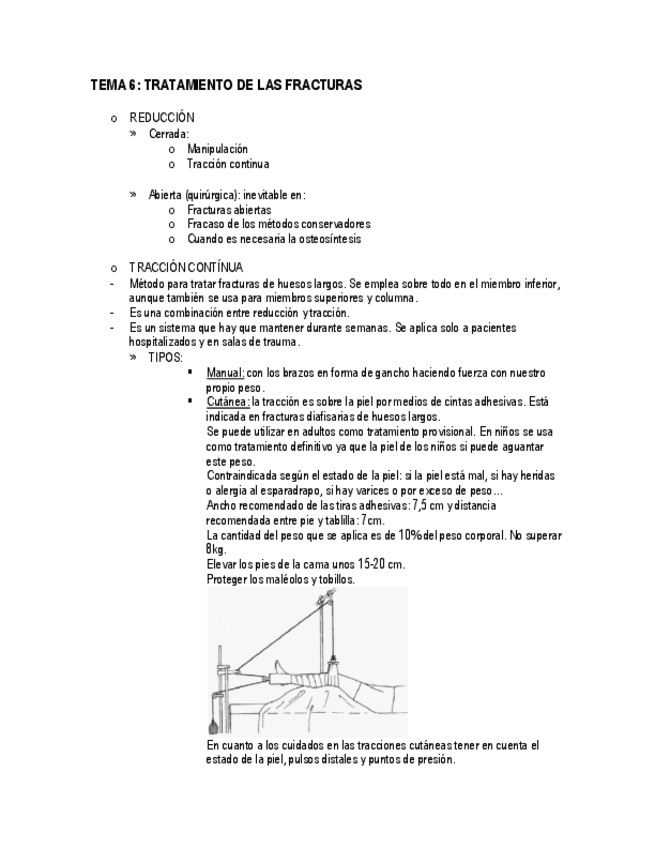 TEMA 6: TRATAMIENTO DE LAS FRACTURAS

o REDUCCIÓN
» Cerrada:
o Manipulación
o Tracción continua

» Abierta (quirúrgica): inevitable en:
o Fracturas abiertas
o Fracaso de los métodos conservadores
o Cuando es necesaria la osteosíntesis

o TRACCIÓN CONTÍNUA
- Método para tratar fracturas de huesos largos. Se emplea sobre todo en el miembro inferior, aunque también se usa para miembros superiores y columna.
- Es una combinación entre reducción y tracción.
- Es un sistema que hay que mantener durante semanas. Se aplica solo a pacientes hospitalizados y en salas de trauma.
» TIPOS:
▪ Manual: con los brazos en forma de gancho haciendo fuerza con nuestro propio peso.
▪ Cutánea: la tracción es sobre la piel por medios de cintas adhesivas. Está indicada en fracturas diafisarias de huesos largos.
Se puede utilizar en adultos como tratamiento provisional. En niños se usa como tratamiento definitivo ya que la piel de los niños si puede aguantar este peso.
Contraindicada según el estado de la piel: si la piel está mal, si hay heridas o alergia al esparadrapo, si hay varices o por exceso de peso...
Ancho recomendado de las tiras adhesivas: 7,5 cm y distancia recomendada entre pie y tablilla: 7cm.
La cantidad del peso que se aplica es de 10% del peso corporal. No superar 8kg.
Elevar los pies de la cama unos 15-20 cm.
Proteger los maléolos y tobillos.

En cuanto a los cuidados en las tracciones cutáneas tener en cuenta el estado de la piel, pulsos distales y puntos de presión.